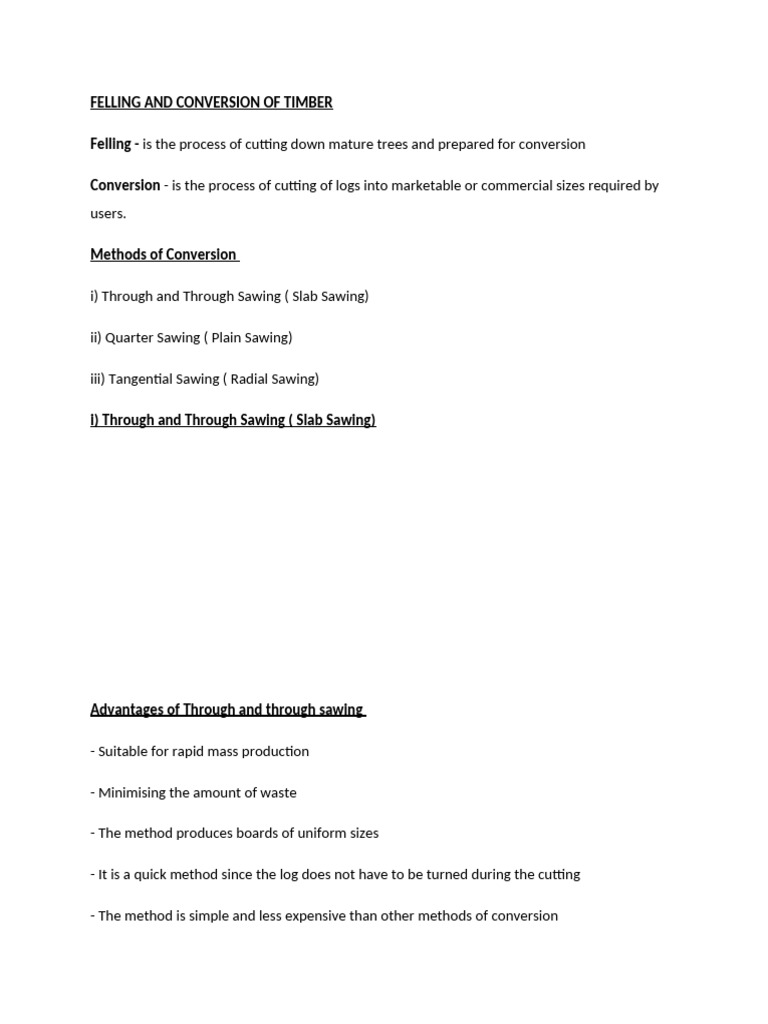 FELLING AND CONVERSION OF TIMBER

Felling - is the process of cutting down mature trees and prepared for conversion

Conversion - is the process of cutting of logs into marketable or commercial sizes required by users.

Methods of Conversion

i) Through and Through Sawing ( Slab Sawing)

ii) Quarter Sawing ( Plain Sawing)

iii) Tangential Sawing ( Radial Sawing)

i) Through and Through Sawing ( Slab Sawing)

Advantages of Through and through sawing

- Suitable for rapid mass production

- Minimising the amount of waste

- The method produces boards of uniform sizes

- It is a quick method since the log does not have to be turned during the cutting

- The method is simple and less expensive than other methods of conversion